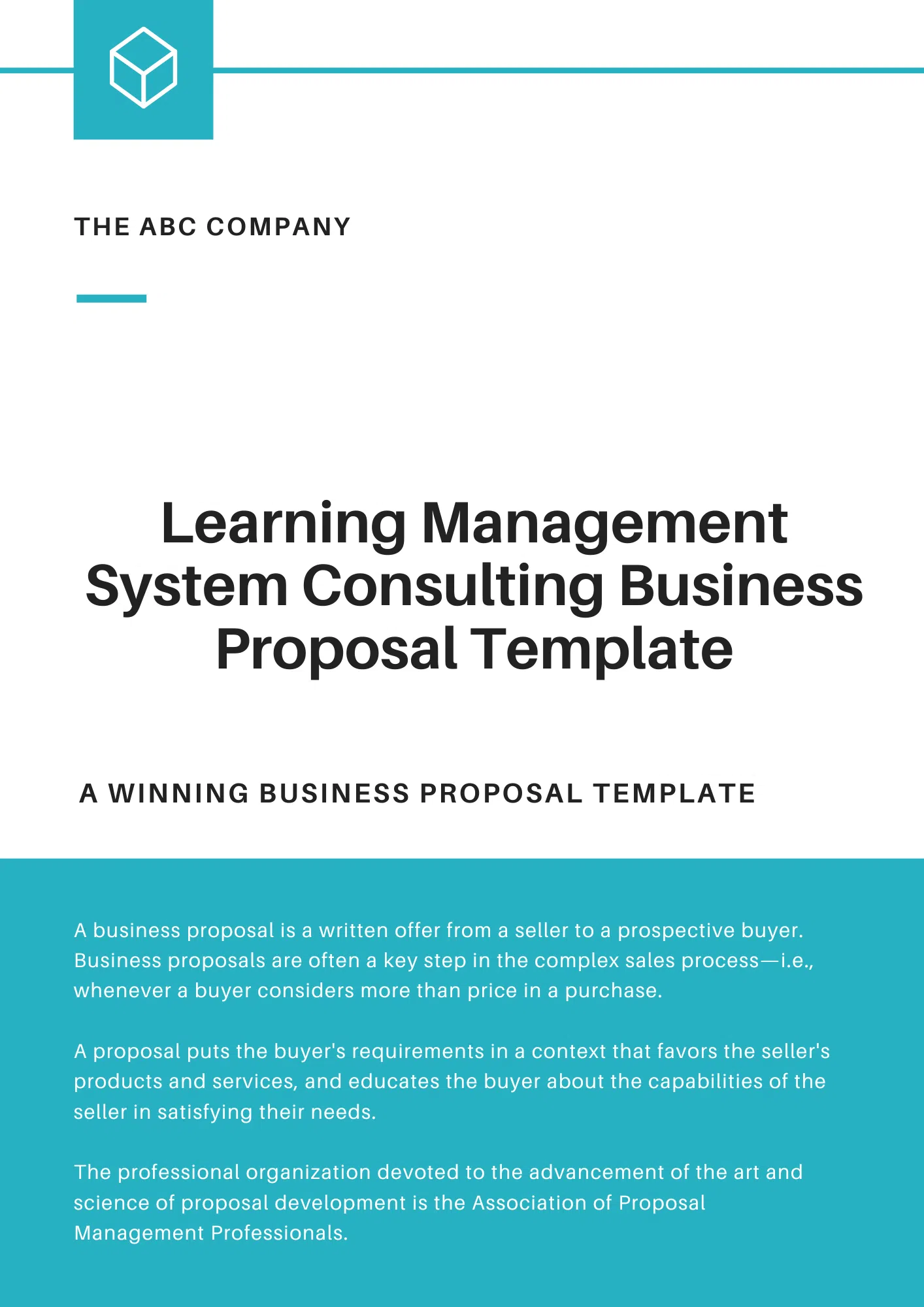 THE ABC COMPANY

Learning Management System Consulting Business Proposal Template

A WINNING BUSINESS PROPOSAL TEMPLATE

A business proposal is a written offer from a seller to a prospective buyer. Business proposals are often a key step in the complex sales process—i.e., whenever a buyer considers more than price in a purchase.

A proposal puts the buyer's requirements in a context that favors the seller's products and services, and educates the buyer about the capabilities of the seller in satisfying their needs.

The professional organization devoted to the advancement of the art and science of proposal development is the Association of Proposal Management Professionals.